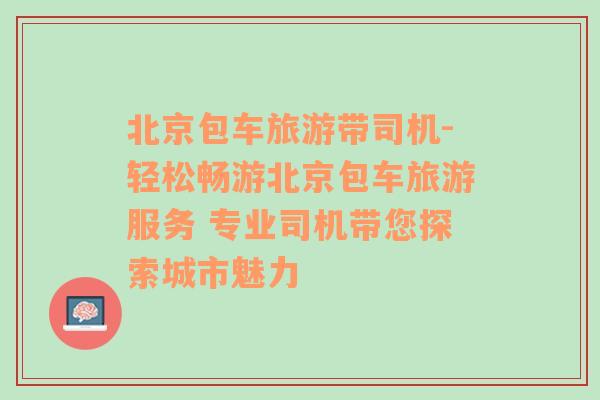 北京包车旅游带司机-轻松畅游北京包车旅游服务 专业司机带您探索城市魅力